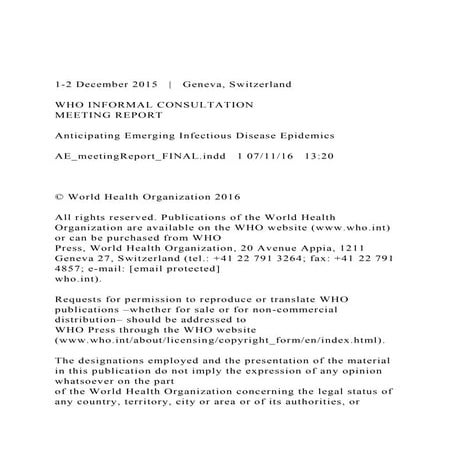 1-2 December 2015 | Geneva, Switzerland

WHO INFORMAL CONSULTATION
MEETING REPORT

Anticipating Emerging Infectious Disease Epidemics

AE_meetingReport_FINAL.indd 1 07/11/16 13:20

© World Health Organization 2016

All rights reserved. Publications of the World Health Organization are available on the WHO website (www.who.int) or can be purchased from WHO
Press, World Health Organization, 20 Avenue Appia, 1211 Geneva 27, Switzerland (tel.: +41 22 791 3264; fax: +41 22 791 4857; e-mail: [email protected]
who.int).

Requests for permission to reproduce or translate WHO publications –whether for sale or for non-commercial distribution– should be addressed to
WHO Press through the WHO website (www.who.int/about/licensing/copyright_form/en/index.html).

The designations employed and the presentation of the material in this publication do not imply the expression of any opinion whatsoever on the part
of the World Health Organization concerning the legal status of any country, territory, city or area or of its authorities, or